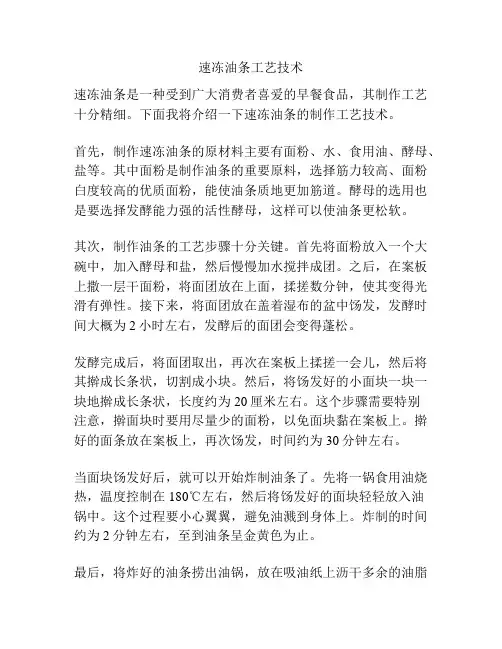 速冻油条工艺技术

速冻油条是一种受到广大消费者喜爱的早餐食品，其制作工艺十分精细。下面我将介绍一下速冻油条的制作工艺技术。

首先，制作速冻油条的原材料主要有面粉、水、食用油、酵母、盐等。其中面粉是制作油条的重要原料，选择筋力较高、面粉白度较高的优质面粉，能使油条质地更加筋道。酵母的选用也是要选择发酵能力强的活性酵母，这样可以使油条更松软。

其次，制作油条的工艺步骤十分关键。首先将面粉放入一个大碗中，加入酵母和盐，然后慢慢加水搅拌成团。之后，在案板上撒一层干面粉，将面团放在上面，揉搓数分钟，使其变得光滑有弹性。接下来，将面团放在盖着湿布的盆中饧发，发酵时间大概为 2 小时左右，发酵后的面团会变得蓬松。

发酵完成后，将面团取出，再次在案板上揉搓一会儿，然后将其擀成长条状，切割成小块。然后，将饧发好的小面块一块一块地擀成长条状，长度约为 20 厘米左右。这个步骤需要特别注意，擀面块时要用尽量少的面粉，以免面块黏在案板上。擀好的面条放在案板上，再次饧发，时间约为 30 分钟左右。

当面块饧发好后，就可以开始炸制油条了。先将一锅食用油烧热，温度控制在 180℃左右，然后将饧发好的面块轻轻放入油锅中。这个过程要小心翼翼，避免油溅到身体上。炸制的时间约为 2 分钟左右，至到油条呈金黄色为止。

最后，将炸好的油条捞出油锅，放在吸油纸上沥干多余的油脂